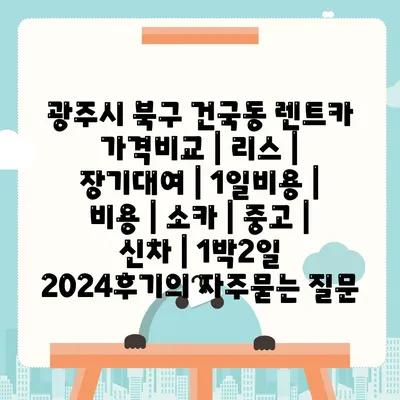 광주시 북구 건국동 렌트카 가격비교 | 리스 | 장기대여 | 1일비용 | 비용 | 소카 | 중고 | 신차 | 1박2일 2024후기의 자주묻는 질문